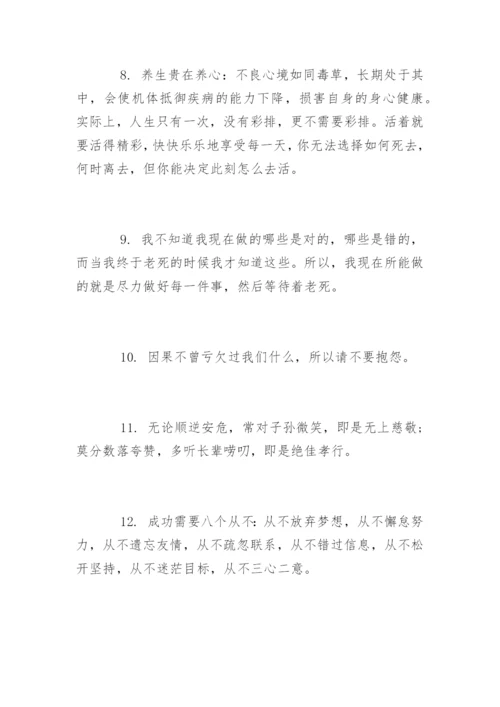 8. 养生贵在养心：不良心境如同毒草，长期处于其中，会使机体抵御疾病的能力下降，损害自身的身心健康。实际上，人生只有一次，没有彩排，更不需要彩排。活着就要活得精彩，快快乐乐地享受每一天，你无法选择如何死去，何时离去，但你能决定此刻怎么去活。

9. 我不知道我现在做的哪些是对的，哪些是错的，而当我终于老死的时候我才知道这些。所以，我现在所能做的就是尽力做好每一件事，然后等待着老死。

10. 因果不曾亏欠过我们什么，所以请不要抱怨。

11. 无论顺逆安危，常对子孙微笑，即是无上慈敬；莫分数落夸赞，多听长辈唠叨，即是绝佳孝行。

12. 成功需要八个从不：从不放弃梦想，从不懈怠努力，从不遗忘友情，从不疏忽联系，从不错过信息，从不松开坚持，从不迷茫目标，从不三心二意。